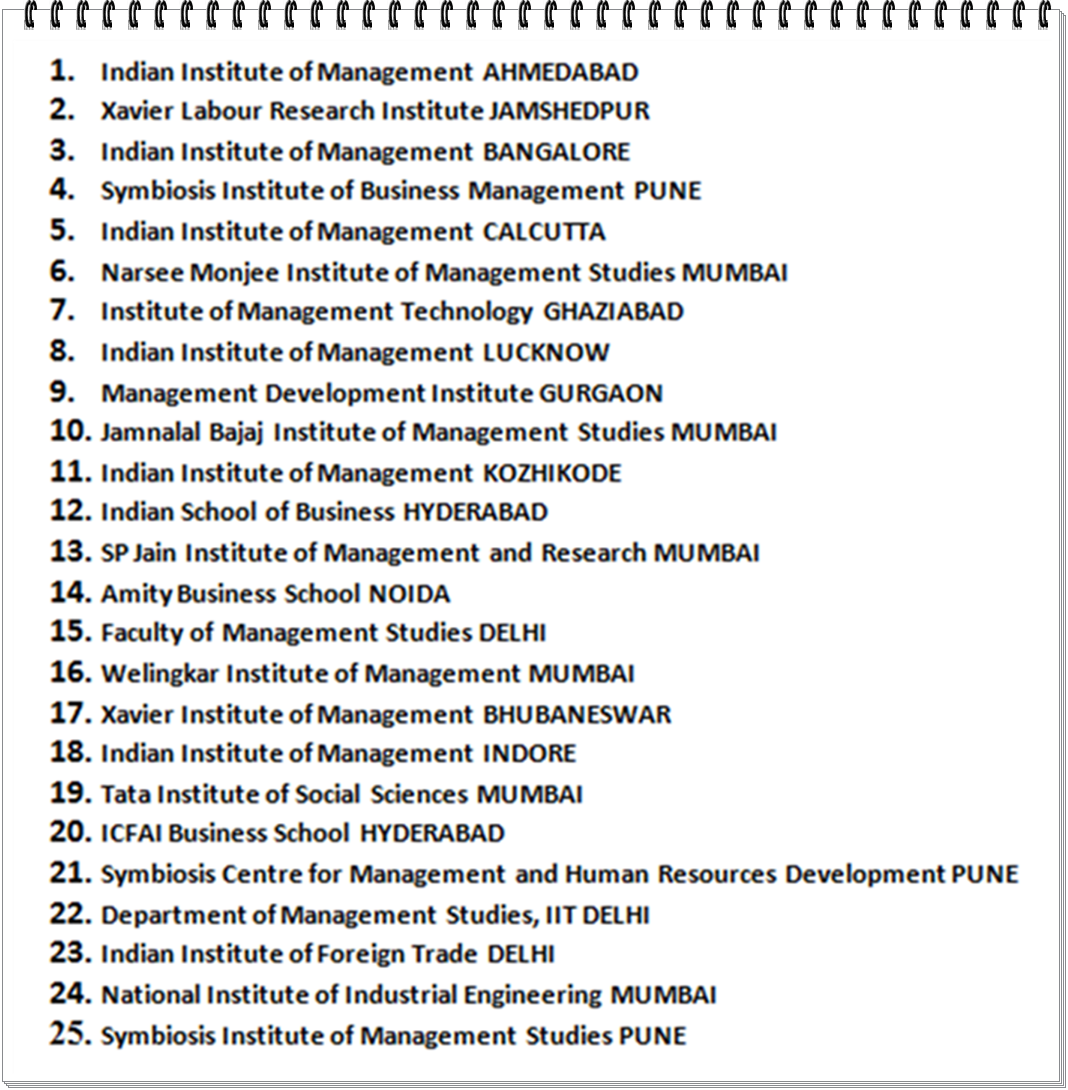 1. Indian Institute of Management AHMEDABAD
2. Xavier Labour Research Institute JAMSHEDPUR
3. Indian Institute of Management BANGALORE
4. Symbiosis Institute of Business Management PUNE
5. Indian Institute of Management CALCUTTA
6. Narsee Monjee Institute of Management Studies MUMBAI
7. Institute of Management Technology GHAZIABAD
8. Indian Institute of Management LUCKNOW
9. Management Development Institute GURGAON
10. Jamnalal Bajaj Institute of Management Studies MUMBAI
11. Indian Institute of Management KOZHIKODE
12. Indian School of Business HYDERABAD
13. SP Jain Institute of Management and Research MUMBAI
14. Amity Business School NOIDA
15. Faculty of Management Studies DELHI
16. Welingkar Institute of Management MUMBAI
17. Xavier Institute of Management BHUBANESWAR
18. Indian Institute of Management INDORE
19. Tata Institute of Social Sciences MUMBAI
20. ICFAI Business School HYDERABAD
21. Symbiosis Centre for Management and Human Resources Development PUNE
22. Department of Management Studies, IIT DELHI
23. Indian Institute of Foreign Trade DELHI
24. National Institute of Industrial Engineering MUMBAI
25. Symbiosis Institute of Management Studies PUNE